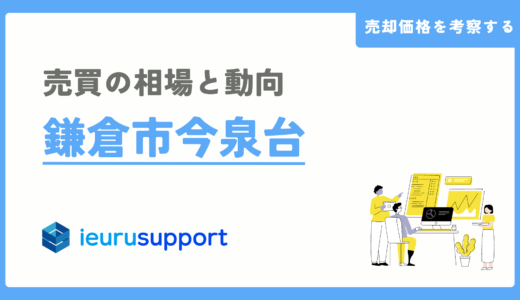 売却価格を考察する

売買の相場と動向

鎌倉市今泉台

ieurusupport